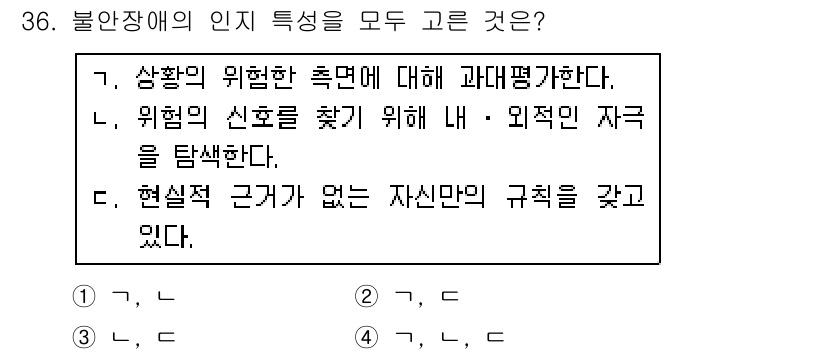 36. 불안장애의 인지 특성을 모두 고른 것은?

ㄱ. 상황의 위험한 측면에 대해 과대평가한다.
ㄴ. 위험의 신호를 찾기 위해 내 · 외적인 자극을 탐색한다.
ㄷ. 현실적 근거가 없는 자신만의 규칙을 갖고 있다.

① ㄱ, ㄴ
② ㄱ, ㄷ
③ ㄴ, ㄷ
④ ㄱ, ㄴ, ㄷ